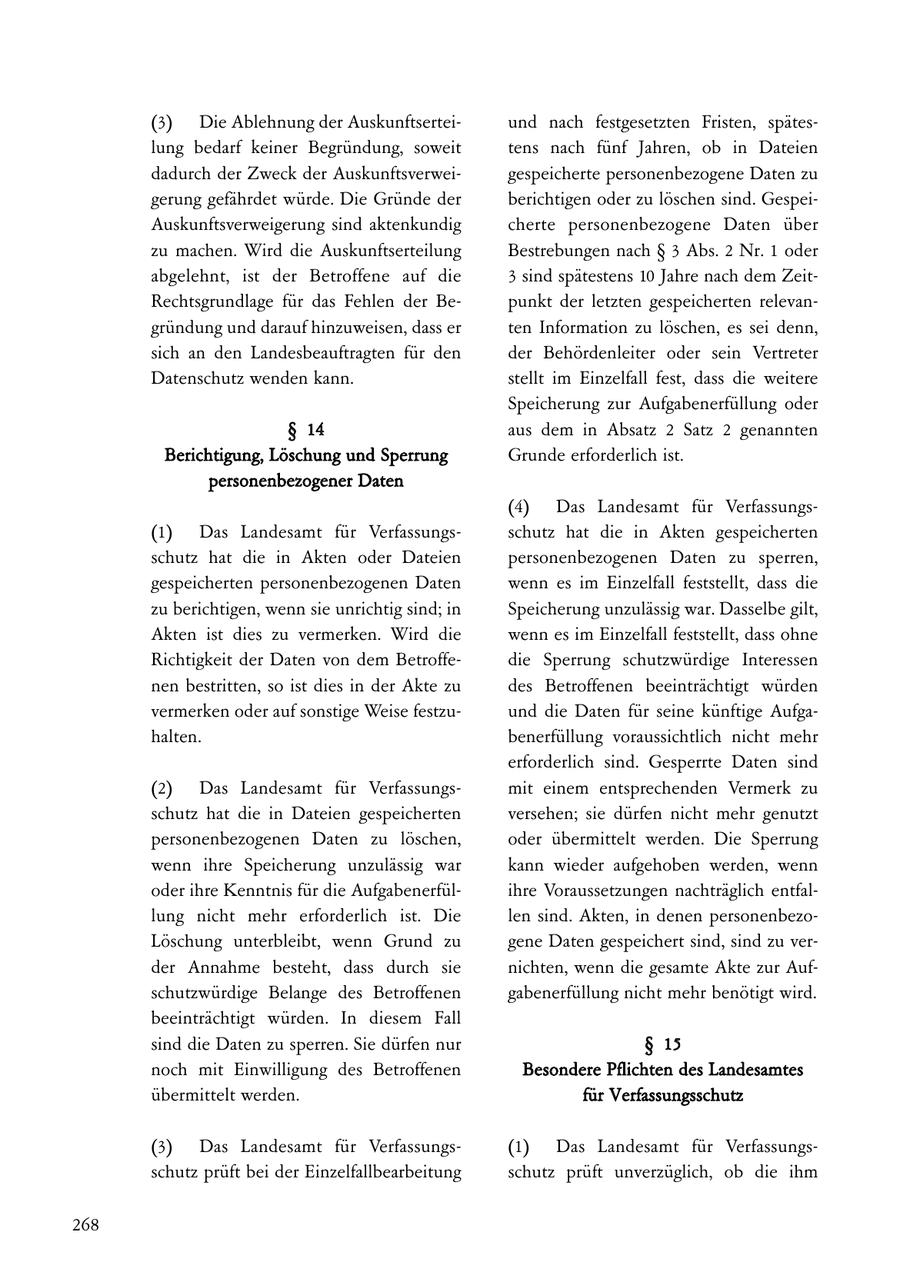 (3) Die Ablehnung der Auskunftserteilung bedarf keiner Begründung, soweit dadurch der Zweck der Auskunftsverweigerung gefährdet würde. Die Gründe der Auskunftsverweigerung sind aktenkundig zu machen. Wird die Auskunftserteilung abgelehnt, ist der Betroffene auf die Rechtsgrundlage für das Fehlen der Begründung und darauf hinzuweisen, dass er sich an den Landesbeauftragten für den Datenschutz wenden kann.

§ 14
Berichtigung, Löschung und Sperrung personenbezogener Daten

(1) Das Landesamt für Verfassungsschutz hat die in Akten oder Dateien gespeicherten personenbezogenen Daten zu berichtigen, wenn sie unrichtig sind; in Akten ist dies zu vermerken. Wird die Richtigkeit der Daten von dem Betroffenen bestritten, so ist dies in der Akte zu vermerken oder auf sonstige Weise festzuhalten.

(2) Das Landesamt für Verfassungsschutz hat die in Dateien gespeicherten personenbezogenen Daten zu löschen, wenn ihre Speicherung unzulässig war oder ihre Kenntnis für die Aufgabenerfüllung nicht mehr erforderlich ist. Die Löschung unterbleibt, wenn Grund zu der Annahme besteht, dass durch sie schutzwürdige Belange des Betroffenen beeinträchtigt würden. In diesem Fall sind die Daten zu sperren. Sie dürfen nur noch mit Einwilligung des Betroffenen übermittelt werden.

(3) Das Landesamt für Verfassungsschutz prüft bei der Einzelfallbearbeitung und nach festgesetzten Fristen, spätestens nach fünf Jahren, ob in Dateien gespeicherte personenbezogene Daten zu berichtigen oder zu löschen sind. Gespeicherte personenbezogene Daten über Bestrebungen nach § 3 Abs. 2 Nr. 1 oder 3 sind spätestens 10 Jahre nach dem Zeitpunkt der letzten gespeicherten relevanten Information zu löschen, es sei denn, der Behördenleiter oder sein Vertreter stellt im Einzelfall fest, dass die weitere Speicherung zur Aufgabenerfüllung oder aus dem in Absatz 2 Satz 2 genannten Grunde erforderlich ist.

(4) Das Landesamt für Verfassungsschutz hat die in Akten gespeicherten personenbezogenen Daten zu sperren, wenn es im Einzelfall feststellt, dass die Speicherung unzulässig war. Dasselbe gilt, wenn es im Einzelfall feststellt, dass ohne die Sperrung schutzwürdige Interessen des Betroffenen beeinträchtigt würden und die Daten für seine künftige Aufgabenerfüllung voraussichtlich nicht mehr erforderlich sind. Gesperrte Daten sind mit einem entsprechenden Vermerk zu versehen; sie dürfen nicht mehr genutzt oder übermittelt werden. Die Sperrung kann wieder aufgehoben werden, wenn ihre Voraussetzungen nachträglich entfallen sind. Akten, in denen personenbezogene Daten gespeichert sind, sind zu vernichten, wenn die gesamte Akte zur Aufgabenerfüllung nicht mehr benötigt wird.

§ 15
Besondere Pflichten des Landesamtes für Verfassungsschutz

(1) Das Landesamt für Verfassungsschutz prüft unverzüglich, ob die ihm

268